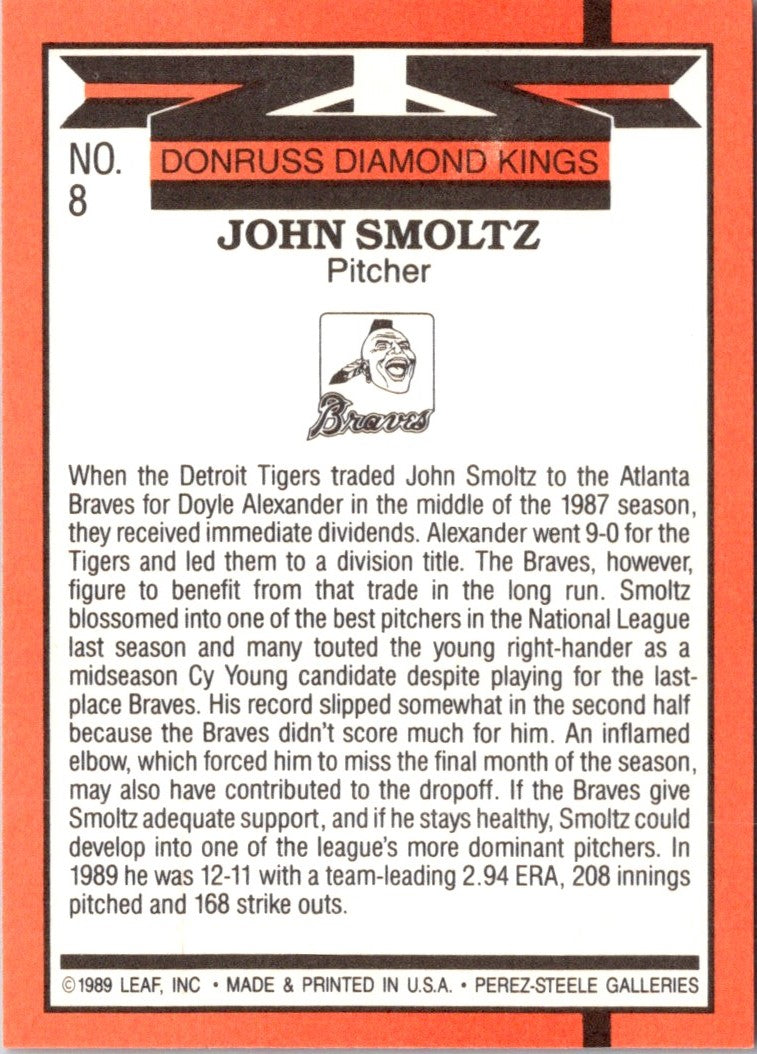 NO.
8

DONRUSS DIAMOND KINGS

JOHN SMOLTZ
Pitcher

Braves

When the Detroit Tigers traded John Smoltz to the Atlanta Braves for Doyle Alexander in the middle of the 1987 season, they received immediate dividends. Alexander went 9-0 for the Tigers and led them to a division title. The Braves, however, figure to benefit from that trade in the long run. Smoltz blossomed into one of the best pitchers in the National League last season and many touted the young right-hander as a midseason Cy Young candidate despite playing for the last-place Braves. His record slipped somewhat in the second half because the Braves didn't score much for him. An inflamed elbow, which forced him to miss the final month of the season, may also have contributed to the dropoff. If the Braves give Smoltz adequate support, and if he stays healthy, Smoltz could develop into one of the league's more dominant pitchers. In 1989 he was 12-11 with a team-leading 2.94 ERA, 208 innings pitched and 168 strike outs.

©1989 LEAF, INC • MADE & PRINTED IN U.S.A. • PEREZ-STEELE GALLERIES